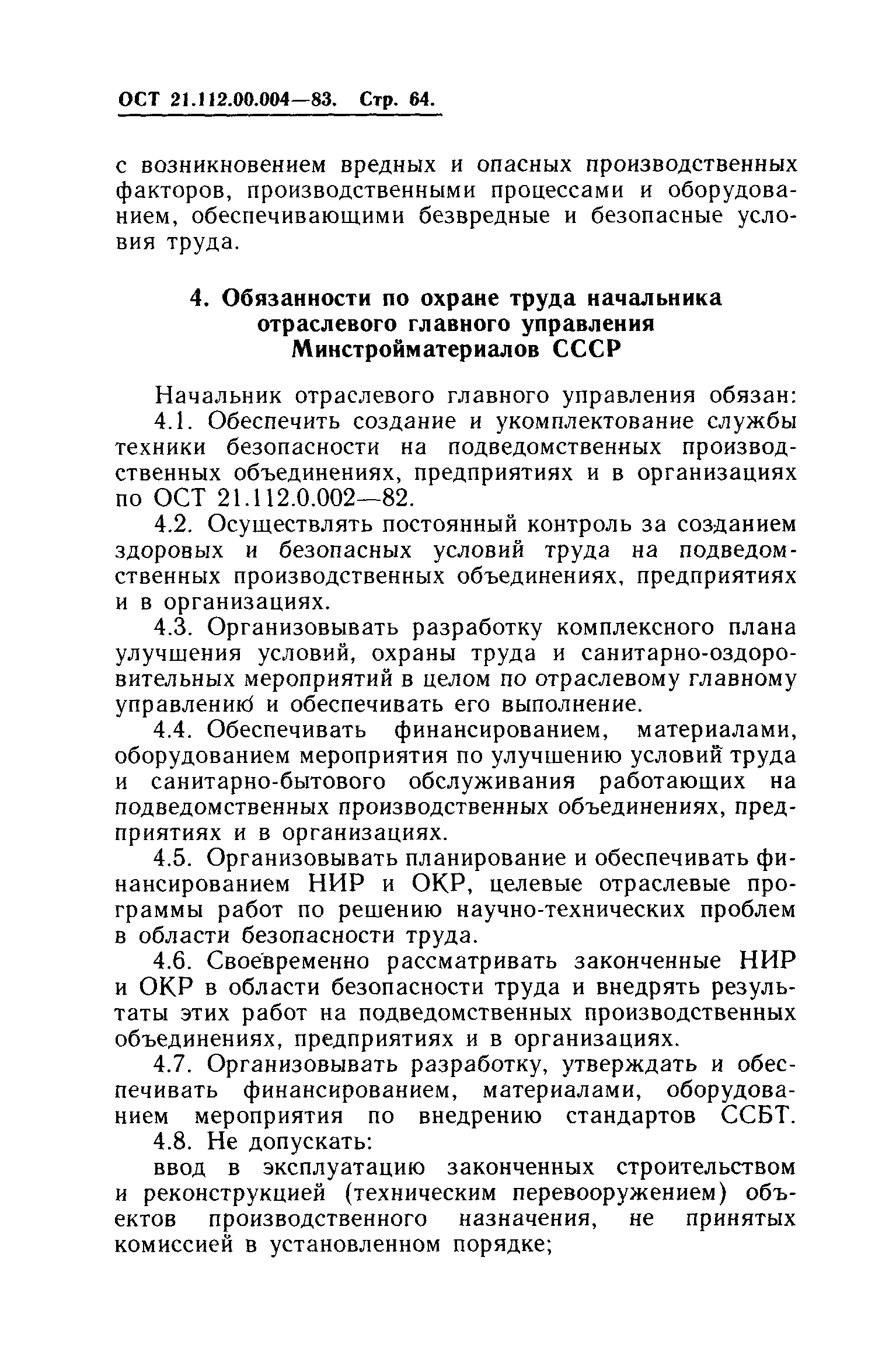 ОСТ 21.112.00.004—83. Стр. 64.

с возникновением вредных и опасных производственных факторов, производственными процессами и оборудованием, обеспечивающими безвредные и безопасные условия труда.

4. Обязанности по охране труда начальника отраслевого главного управления Минстройматериалов СССР

Начальник отраслевого главного управления обязан:

4.1. Обеспечить создание и укомплектование службы техники безопасности на подведомственных производственных объединениях, предприятиях и в организациях по ОСТ 21.112.0.002—82.

4.2. Осуществлять постоянный контроль за созданием здоровых и безопасных условий труда на подведомственных производственных объединениях, предприятиях и в организациях.

4.3. Организовывать разработку комплексного плана улучшения условий, охраны труда и санитарно-оздоровительных мероприятий в целом по отраслевому главному управлению и обеспечивать его выполнение.

4.4. Обеспечивать финансированием, материалами, оборудованием мероприятия по улучшению условий труда и санитарно-бытового обслуживания работающих на подведомственных производственных объединениях, предприятиях и в организациях.

4.5. Организовывать планирование и обеспечивать финансированием НИР и ОКР, целевые отраслевые программы работ по решению научно-технических проблем в области безопасности труда.

4.6. Своевременно рассматривать законченные НИР и ОКР в области безопасности труда и внедрять результаты этих работ на подведомственных производственных объединениях, предприятиях и в организациях.

4.7. Организовывать разработку, утверждать и обеспечивать финансированием, материалами, оборудованием мероприятия по внедрению стандартов ССБТ.

4.8. Не допускать:

ввод в эксплуатацию законченных строительством и реконструкцией (техническим перевооружением) объектов производственного назначения, не принятых комиссией в установленном порядке;